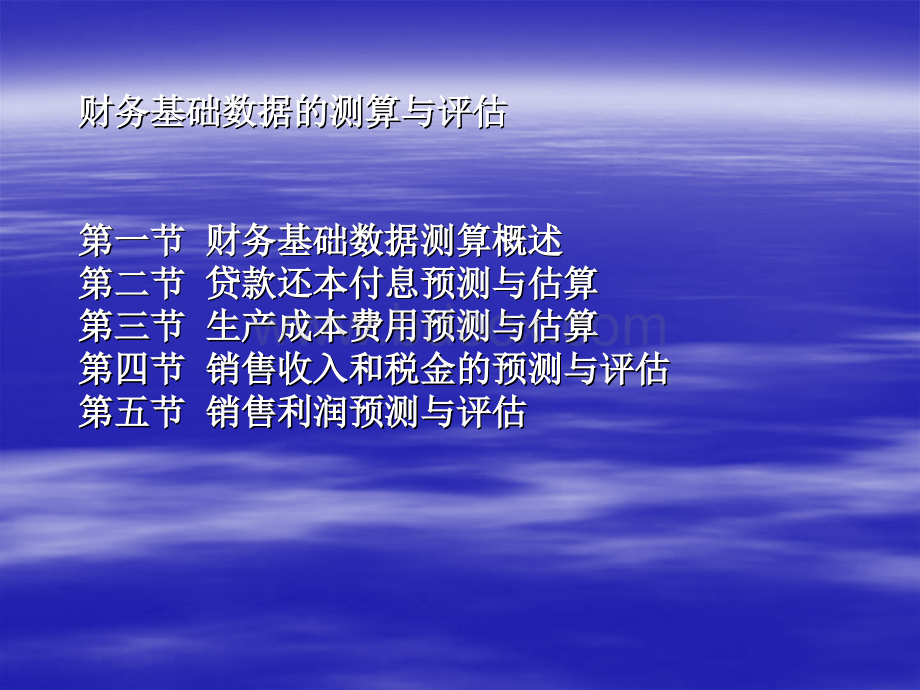 财务基础数据的测算与评估

第一节 财务基础数据测算概述
第二节 贷款还本付息预测与估算
第三节 生产成本费用预测与估算
第四节 销售收入和税金的预测与评估
第五节 销售利润预测与评估